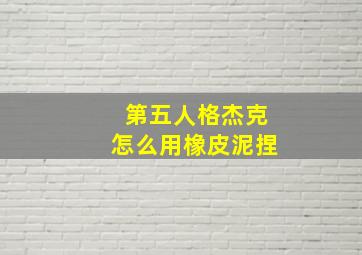 第五人格杰克
怎么用橡皮泥捏